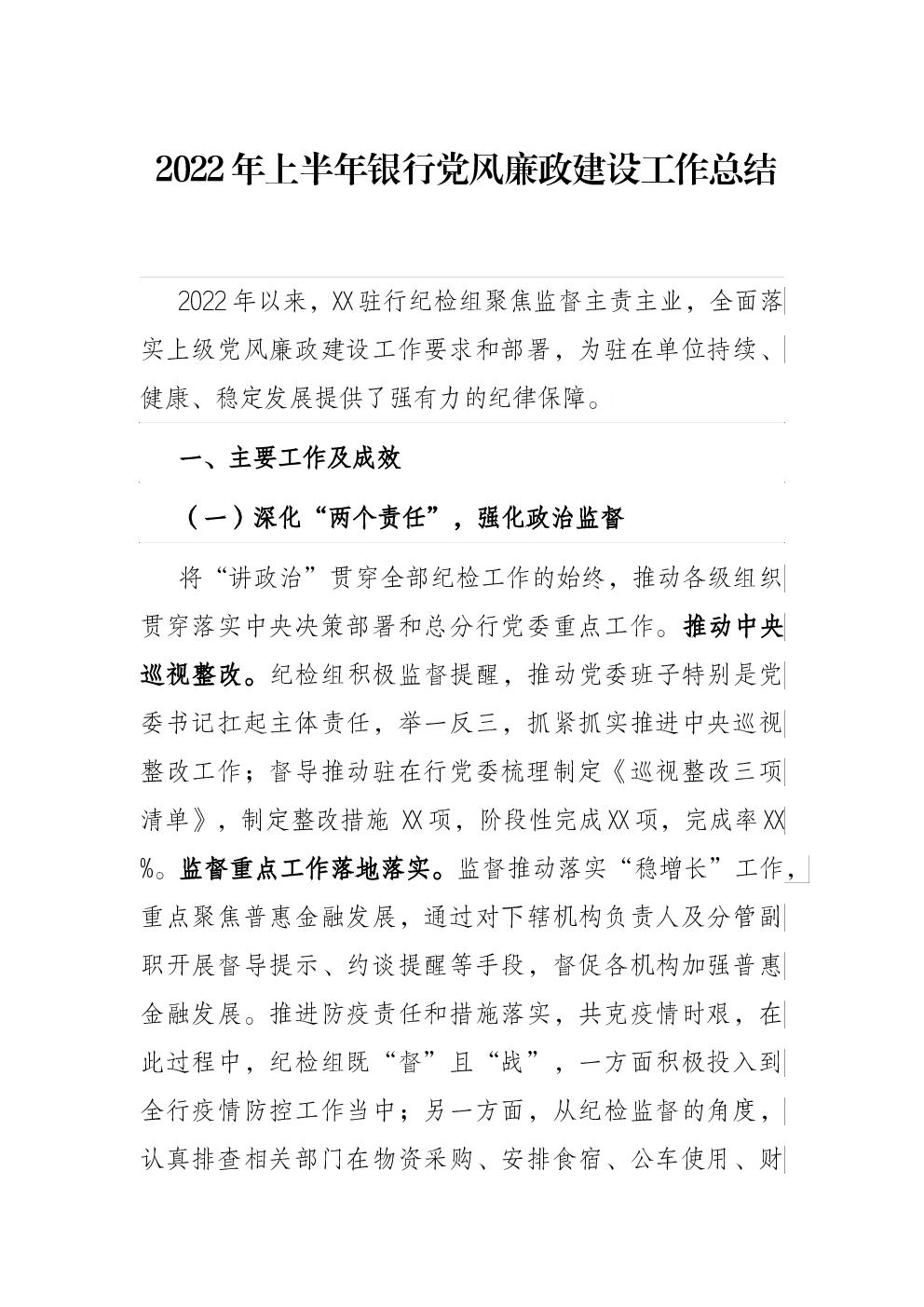 2022年上半年银行党风廉政建设工作总结

2022年以来，XX驻行纪检组聚焦监督主责主业，全面落实上级党风廉政建设工作要求和部署，为驻在单位持续、健康、稳定发展提供了强有力的纪律保障。

一、主要工作及成效

（一）深化“两个责任”，强化政治监督

将“讲政治”贯穿全部纪检工作的始终，推动各级组织贯穿落实中央决策部署和总分行党委重点工作。推动中央巡视整改。纪检组积极监督提醒，推动党委班子特别是党委书记扛起主体责任，举一反三，抓紧抓实推进中央巡视整改工作；督导推动驻在行党委梳理制定《巡视整改三项清单》，制定整改措施 XX项，阶段性完成XX项，完成率XX%。监督重点工作落地落实。监督推动落实“稳增长”工作，重点聚焦普惠金融发展，通过对下辖机构负责人及分管副职开展督导提示、约谈提醒等手段，督促各机构加强普惠金融发展。推进防疫责任和措施落实，共克疫情时艰，在此过程中，纪检组既“督”且“战”，一方面积极投入到全行疫情防控工作当中；另一方面，从纪检监督的角度，认真排查相关部门在物资采购、安排食宿、公车使用、财